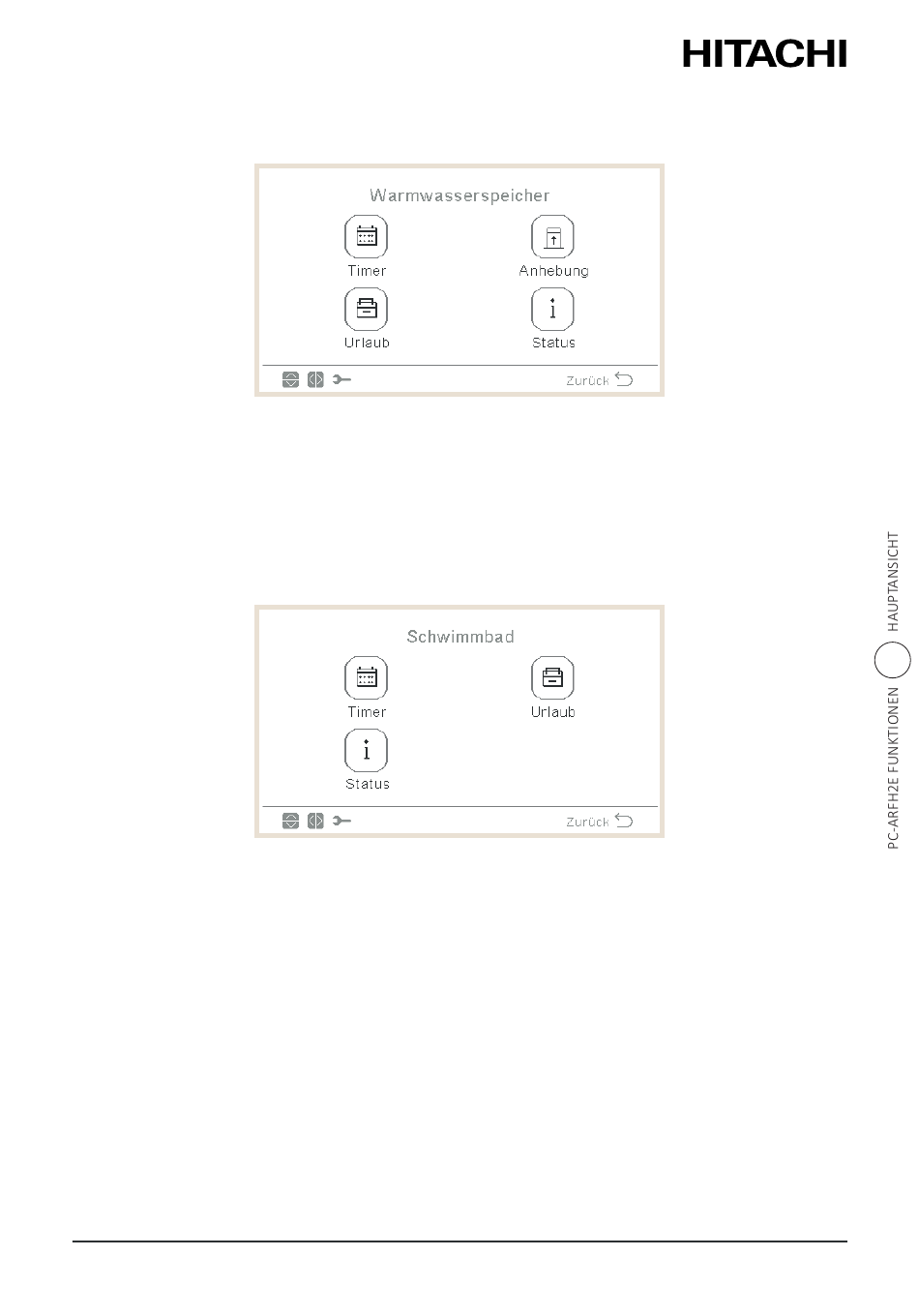 HITACHI

Warmwasserspeicher

Timer

Anhebung

Urlaub

Status

Zurück

Schwimmbad

Timer

Urlaub

Status

Zurück

PC-ARFH2E FUNKTIONEN

HAUPTANSICHT